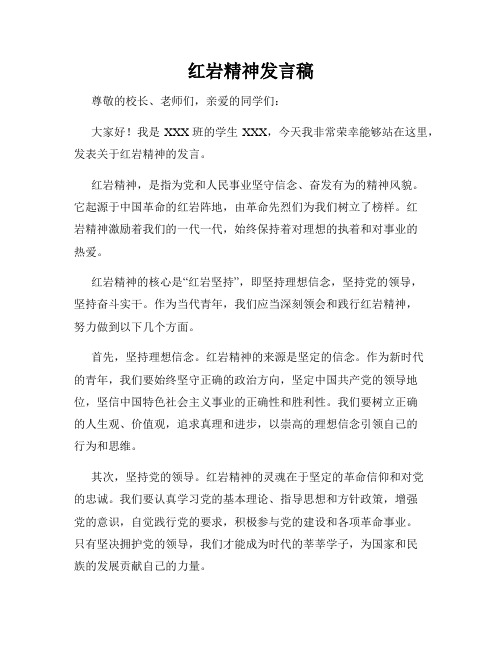 红岩精神发言稿

尊敬的校长、老师们，亲爱的同学们：

大家好！我是 XXX 班的学生 XXX，今天我非常荣幸能够站在这里，发表关于红岩精神的发言。

红岩精神，是指为党和人民事业坚守信念、奋发有为的精神风貌。它起源于中国革命的红岩阵地，由革命先烈们为我们树立了榜样。红岩精神激励着我们的一代一代，始终保持着对理想的执着和对事业的热爱。

红岩精神的核心是“红岩坚持”，即坚持理想信念，坚持党的领导，坚持奋斗实干。作为当代青年，我们应当深刻领会和践行红岩精神，努力做到以下几个方面。

首先，坚持理想信念。红岩精神的来源是坚定的信念。作为新时代的青年，我们要始终坚守正确的政治方向，坚定中国共产党的领导地位，坚信中国特色社会主义事业的正确性和胜利性。我们要树立正确的人生观、价值观，追求真理和进步，以崇高的理想信念引领自己的行为和思维。

其次，坚持党的领导。红岩精神的灵魂在于坚定的革命信仰和对党的忠诚。我们要认真学习党的基本理论、指导思想和方针政策，增强党的意识，自觉践行党的要求，积极参与党的建设和各项革命事业。只有坚决拥护党的领导，我们才能成为时代的莘莘学子，为国家和民族的发展贡献自己的力量。